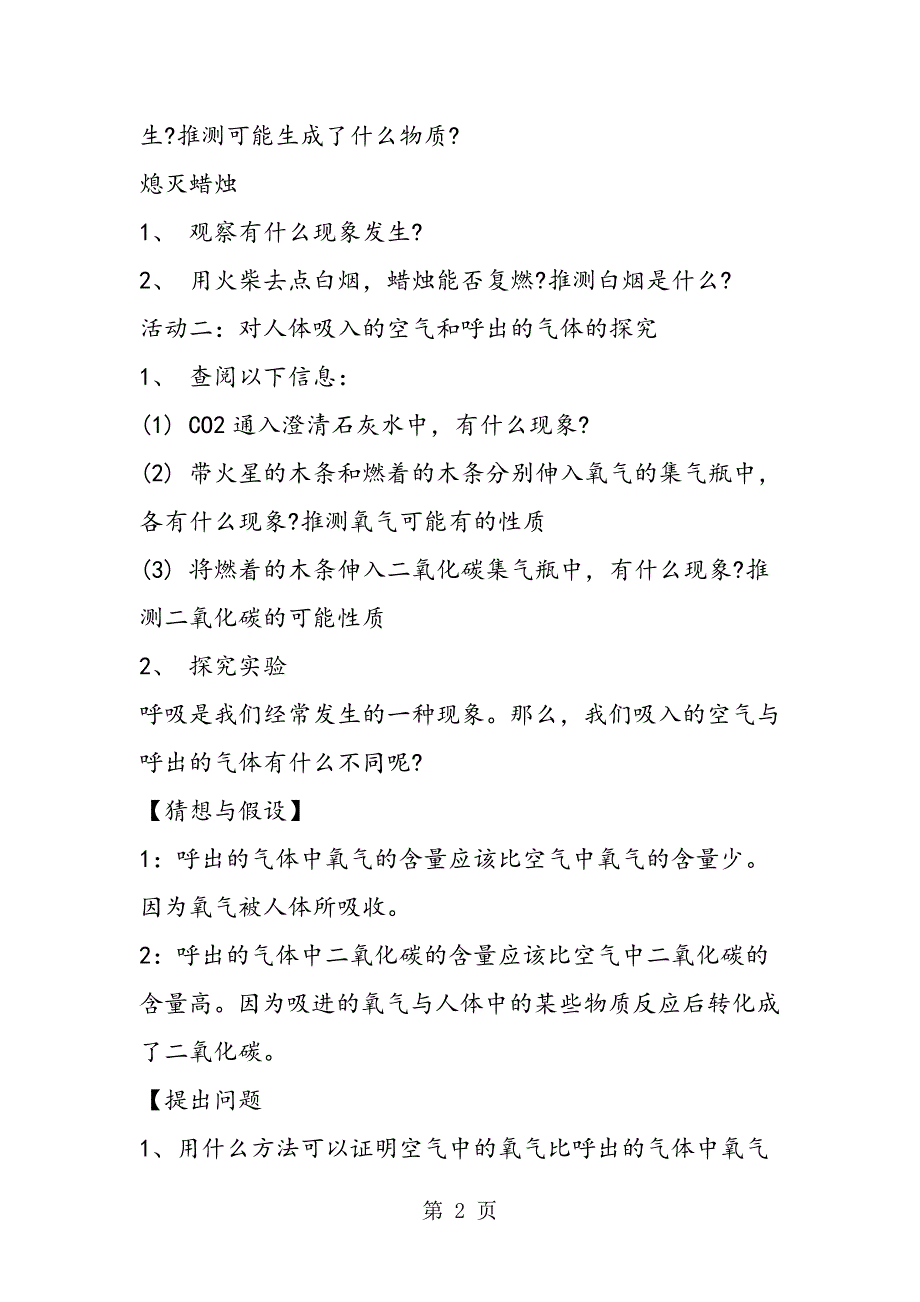 生?推测可能生成了什么物质?

熄灭蜡烛

1、 观察有什么现象发生?

2、 用火柴去点白烟，蜡烛能否复燃?推测白烟是什么?

活动二：对人体吸入的空气和呼出的气体的探究

1、 查阅以下信息：

(1) CO2 通入澄清石灰水中，有什么现象?

(2) 带火星的木条和燃着的木条分别伸入氧气的集气瓶中，各有什么现象?推测氧气可能有的性质

(3) 将燃着的木条伸入二氧化碳集气瓶中，有什么现象?推测二氧化碳的可能性质

2、 探究实验

呼吸是我们经常发生的一种现象。那么，我们吸入的空气与呼出的气体有什么不同呢?

【猜想与假设】

1：呼出的气体中氧气的含量应该比空气中氧气的含量少。因为氧气被人体所吸收。

2：呼出的气体中二氧化碳的含量应该比空气中二氧化碳的含量高。因为吸进的氧气与人体中的某些物质反应后转化成了二氧化碳。

【提出问题

1、用什么方法可以证明空气中的氧气比呼出的气体中氧气

第 2 页